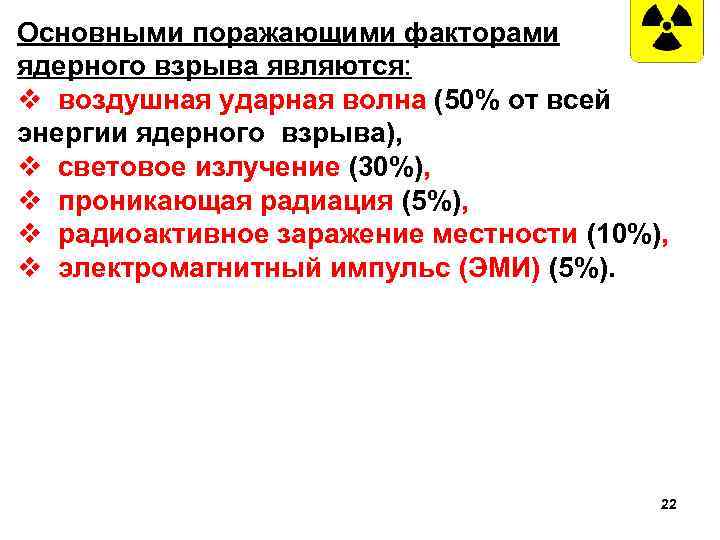 Основными поражающими факторами ядерного взрыва являются:

❖ воздушная ударная волна (50% от всей энергии ядерного взрыва),
❖ световое излучение (30%),
❖ проникающая радиация (5%),
❖ радиоактивное заражение местности (10%),
❖ электромагнитный импульс (ЭМИ) (5%).

22